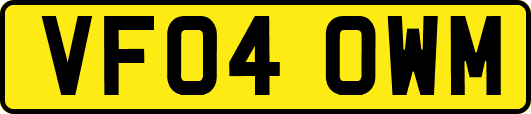 VF04 OWM